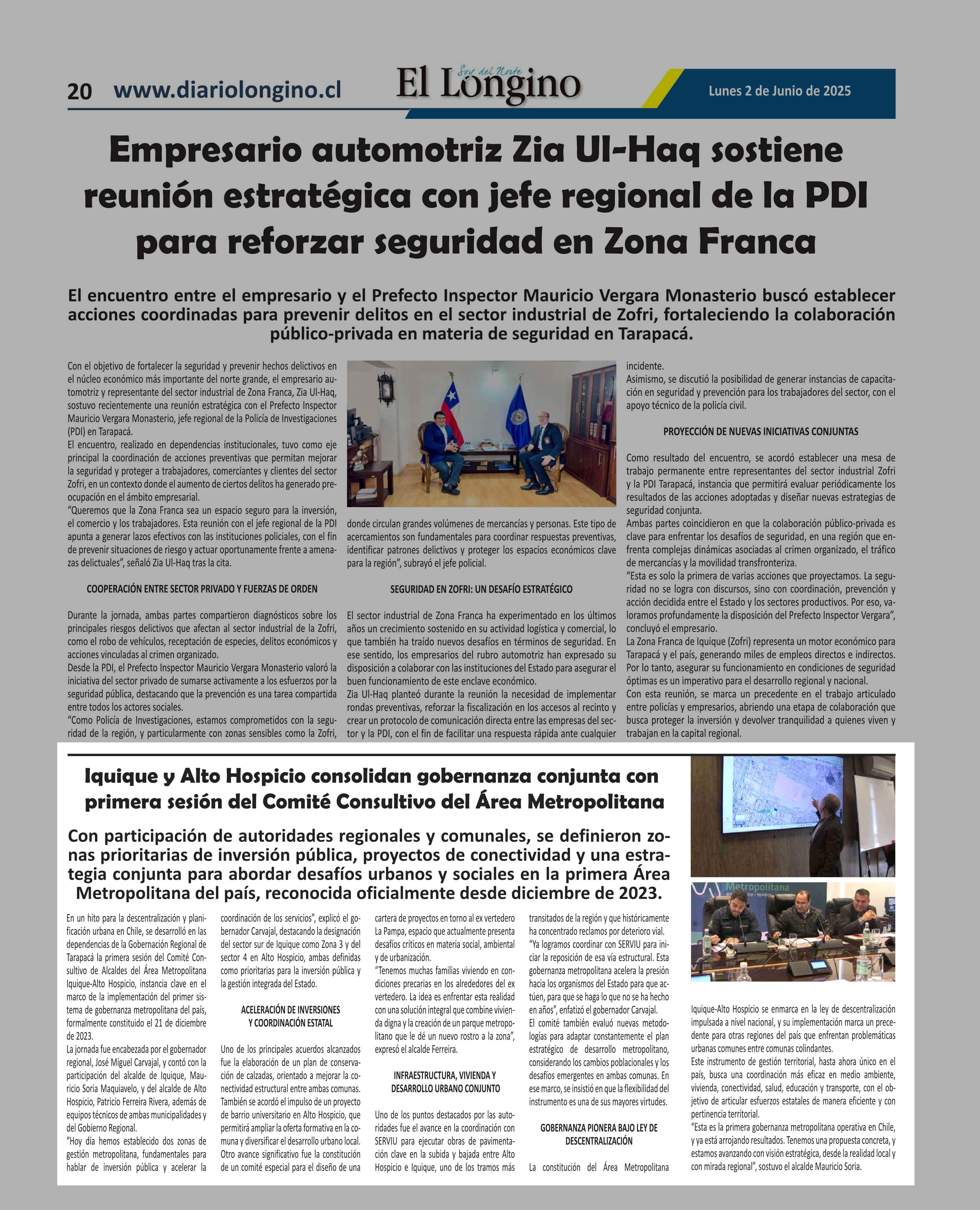 20 www.diariolongino.cl

Soy del Norte
El Longino

Lunes 2 de Junio de 2025

Empresario automotriz Zia Ul-Haq sostiene reunión estratégica con jefe regional de la PDI para reforzar seguridad en Zona Franca

El encuentro entre el empresario y el Prefecto Inspector Mauricio Vergara Monasterio buscó establecer acciones coordinadas para prevenir delitos en el sector industrial de Zofri, fortaleciendo la colaboración público-privada en materia de seguridad en Tarapacá.

Con el objetivo de fortalecer la seguridad y prevenir hechos delictivos en el núcleo económico más importante del norte grande, el empresario automotriz y representante del sector industrial de Zona Franca, Zia Ul-Haq, sostuvo recientemente una reunión estratégica con el Prefecto Inspector Mauricio Vergara Monasterio, jefe regional de la Policía de Investigaciones (PDI) en Tarapacá.
El encuentro, realizado en dependencias institucionales, tuvo como eje principal la coordinación de acciones preventivas que permitan mejorar la seguridad y proteger a trabajadores, comerciantes y clientes del sector Zofri, en un contexto donde el aumento de ciertos delitos ha generado preocupación en el ámbito empresarial.
"Queremos que la Zona Franca sea un espacio seguro para la inversión, el comercio y los trabajadores. Esta reunión con el jefe regional de la PDI apunta a generar lazos efectivos con las instituciones policiales, con el fin de prevenir situaciones de riesgo y actuar oportunamente frente a amenazas delictuales", señaló Zia Ul-Haq tras la cita.

COOPERACIÓN ENTRE SECTOR PRIVADO Y FUERZAS DE ORDEN

Durante la jornada, ambas partes compartieron diagnósticos sobre los principales riesgos delictivos que afectan al sector industrial de la Zofri, como el robo de vehículos, receptación de especies, delitos económicos y acciones vinculadas al crimen organizado.
Desde la PDI, el Prefecto Inspector Mauricio Vergara Monasterio valoró la iniciativa del sector privado de sumarse activamente a los esfuerzos por la seguridad pública, destacando que la prevención es una tarea compartida entre todos los actores sociales.
"Como Policía de Investigaciones, estamos comprometidos con la seguridad de la región, y particularmente con zonas sensibles como la Zofri, donde circulan grandes volúmenes de mercancías y personas. Este tipo de acercamientos son fundamentales para coordinar respuestas preventivas, identificar patrones delictivos y proteger los espacios económicos clave para la región", subrayó el jefe policial.

SEGURIDAD EN ZOFRI: UN DESAFÍO ESTRATÉGICO

El sector industrial de Zona Franca ha experimentado en los últimos años un crecimiento sostenido en su actividad logística y comercial, lo que también ha traído nuevos desafíos en términos de seguridad. En ese sentido, los empresarios del rubro automotriz han expresado su disposición a colaborar con las instituciones del Estado para asegurar el buen funcionamiento de este enclave económico.
Zia Ul-Haq planteó durante la reunión la necesidad de implementar rondas preventivas, reforzar la fiscalización en los accesos al recinto y crear un protocolo de comunicación directa entre las empresas del sector y la PDI, con el fin de facilitar una respuesta rápida ante cualquier incidente.
Asimismo, se discutió la posibilidad de generar instancias de capacitación en seguridad y prevención para los trabajadores del sector, con el apoyo técnico de la policía civil.

PROYECCIÓN DE NUEVAS INICIATIVAS CONJUNTAS

Como resultado del encuentro, se acordó establecer una mesa de trabajo permanente entre representantes del sector industrial Zofri y la PDI Tarapacá, instancia que permitirá evaluar periódicamente los resultados de las acciones adoptadas y diseñar nuevas estrategias de seguridad conjunta.
Ambas partes coincidieron en que la colaboración público-privada es clave para enfrentar los desafíos de seguridad, en una región que enfrenta complejas dinámicas asociadas al crimen organizado, el tráfico de mercancías y la movilidad transfronteriza.
"Esta es solo la primera de varias acciones que proyectamos. La seguridad no se logra con discursos, sino con coordinación, prevención y acción decidida entre el Estado y los sectores productivos. Por eso, valoramos profundamente la disposición del Prefecto Inspector Vergara", concluyó el empresario.
La Zona Franca de Iquique (Zofri) representa un motor económico para Tarapacá y el país, generando miles de empleos directos e indirectos. Por lo tanto, asegurar su funcionamiento en condiciones de seguridad óptimas es un imperativo para el desarrollo regional y nacional.
Con esta reunión, se marca un precedente en el trabajo articulado entre policías y empresarios, abriendo una etapa de colaboración que busca proteger la inversión y devolver tranquilidad a quienes viven y trabajan en la capital regional.

Iquique y Alto Hospicio consolidan gobernanza conjunta con primera sesión del Comité Consultivo del Área Metropolitana

Con participación de autoridades regionales y comunales, se definieron zonas prioritarias de inversión pública, proyectos de conectividad y una estrategia conjunta para abordar desafíos urbanos y sociales en la primera Área Metropolitana del país, reconocida oficialmente desde diciembre de 2023.

En un hito para la descentralización y planificación urbana en Chile, se desarrolló en las dependencias de la Gobernación Regional de Tarapacá la primera sesión del Comité Consultivo de Alcaldes del Área Metropolitana Iquique-Alto Hospicio, instancia clave en el marco de la implementación del primer sistema de gobernanza metropolitana del país, formalmente constituido el 21 de diciembre de 2023.
La jornada fue encabezada por el gobernador regional, José Miguel Carvajal, y contó con la participación del alcalde de Iquique, Mauricio Soria Maquiavelo, y del alcalde de Alto Hospicio, Patricio Ferreira Rivera, además de equipos técnicos de ambas municipalidades y del Gobierno Regional.
"Hoy día hemos establecido dos zonas de gestión metropolitana, fundamentales para hablar de inversión pública y acelerar la coordinación de los servicios", explicó el gobernador Carvajal, destacando la designación del sector sur de Iquique como Zona 3 y del sector 4 en Alto Hospicio, ambas definidas como prioritarias para la inversión pública y la gestión integrada del Estado.

ACELERACIÓN DE INVERSIONES Y COORDINACIÓN ESTATAL

Uno de los principales acuerdos alcanzados fue la elaboración de un plan de conservación de calzadas, orientado a mejorar la conectividad estructural entre ambas comunas. También se acordó el impulso de un proyecto de barrio universitario en Alto Hospicio, que permitirá ampliar la oferta formativa en la comuna y diversificar el desarrollo urbano local.
Otro avance significativo fue la constitución de un comité especial para el diseño de una cartera de proyectos en torno al ex vertedero La Pampa, espacio que actualmente presenta desafíos críticos en materia social, ambiental y de urbanización.
"Tenemos muchas familias viviendo en condiciones precarias en los alrededores del ex vertedero. La idea es enfrentar esta realidad con una solución integral que combine vivienda digna y la creación de un parque metropolitano que le dé un nuevo rostro a la zona", expresó el alcalde Ferreira.

INFRAESTRUCTURA, VIVIENDA Y DESARROLLO URBANO CONJUNTO

Uno de los puntos destacados por las autoridades fue el avance en la coordinación con SERVIU para ejecutar obras de pavimentación clave en la subida y bajada entre Alto Hospicio e Iquique, uno de los tramos más transitados de la región y que históricamente ha concentrado reclamos por deterioro vial.
"Ya logramos coordinar con SERVIU para iniciar la reposición de esa vía estructural. Esta gobernanza metropolitana acelera la presión hacia los organismos del Estado para que actúen, para que se haga lo que no se ha hecho en años", enfatizó el gobernador Carvajal.
El comité también evaluó nuevas metodologías para adaptar constantemente el plan estratégico de desarrollo metropolitano, considerando los cambios poblacionales y los desafíos emergentes en ambas comunas. En ese marco, se insistió en que la flexibilidad del instrumento es una de sus mayores virtudes.

GOBERNANZA PIONERA BAJO LEY DE DESCENTRALIZACIÓN

La constitución del Área Metropolitana Iquique-Alto Hospicio se enmarca en la ley de descentralización impulsada a nivel nacional, y su implementación marca un precedente para otras regiones del país que enfrentan problemáticas urbanas comunes entre comunas colindantes.
Este instrumento de gestión territorial, hasta ahora único en el país, busca una coordinación más eficaz en medio ambiente, vivienda, conectividad, salud, educación y transporte, con el objetivo de articular esfuerzos estatales de manera eficiente y con pertinencia territorial.
"Esta es la primera gobernanza metropolitana operativa en Chile, y ya está arrojando resultados. Tenemos una propuesta concreta, y estamos avanzando con visión estratégica, desde la realidad local y con mirada regional", sostuvo el alcalde Mauricio Soria.

Metropolitana